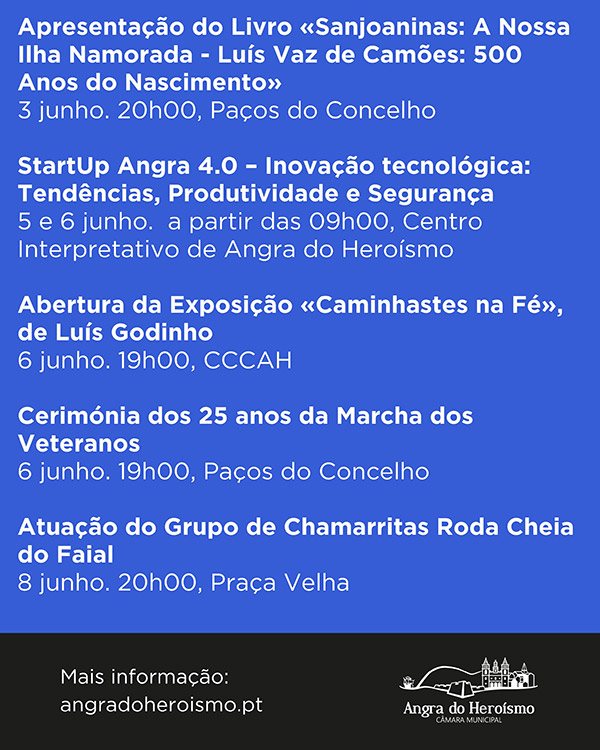 Apresentação do Livro «Sanjoaninas: A Nossa Ilha Namorada - Luís Vaz de Camões: 500 Anos do Nascimento»
3 junho. 20h00, Paços do Concelho

StartUp Angra 4.0 – Inovação tecnológica: Tendências, Produtividade e Segurança
5 e 6 junho. a partir das 09h00, Centro Interpretativo de Angra do Heroísmo

Abertura da Exposição «Caminhastes na Fé», de Luís Godinho
6 junho. 19h00, CCCAH

Cerimónia dos 25 anos da Marcha dos Veteranos
6 junho. 19h00, Paços do Concelho

Atuação do Grupo de Chamarritas Roda Cheia do Faial
8 junho. 20h00, Praça Velha

Mais informação:
angradoheroismo.pt

Angra do Heroísmo
CÂMARA MUNICIPAL